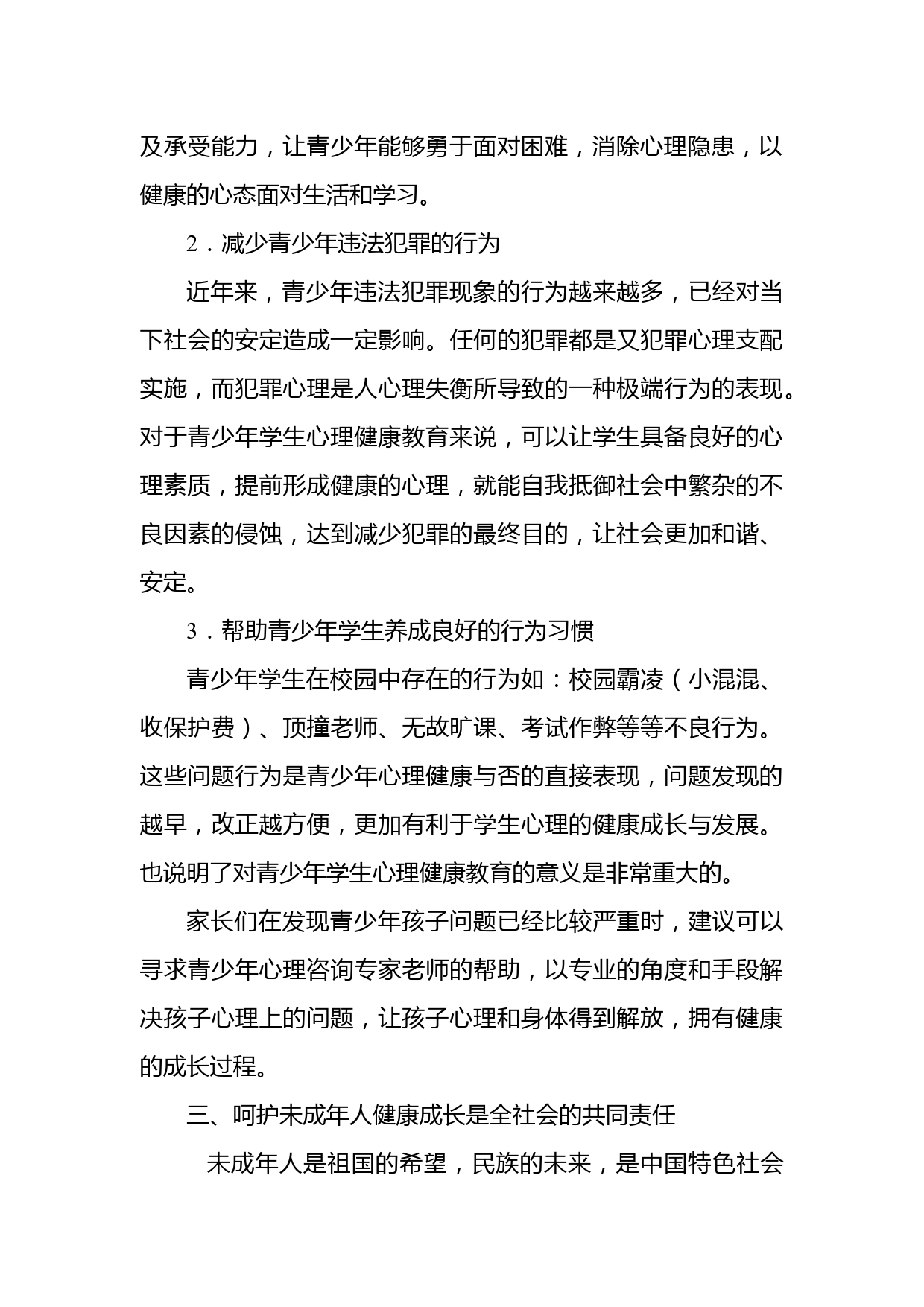 及承受能力，让青少年能够勇于面对困难，消除心理隐患，以健康的心态面对生活和学习。

2．减少青少年违法犯罪的行为

近年来，青少年违法犯罪现象的行为越来越多，已经对当下社会的安定造成一定影响。任何的犯罪都是又犯罪心理支配实施，而犯罪心理是人心理失衡所导致的一种极端行为的表现。对于青少年学生心理健康教育来说，可以让学生具备良好的心理素质，提前形成健康的心理，就能自我抵御社会中繁杂的不良因素的侵蚀，达到减少犯罪的最终目的，让社会更加和谐、安定。

3．帮助青少年学生养成良好的行为习惯

青少年学生在校园中存在的行为如：校园霸凌（小混混、收保护费）、顶撞老师、无故旷课、考试作弊等等不良行为。这些问题行为是青少年心理健康与否的直接表现，问题发现的越早，改正越方便，更加有利于学生心理的健康成长与发展。也说明了对青少年学生心理健康教育的意义是非常重大的。

家长们在发现青少年孩子问题已经比较严重时，建议可以寻求青少年心理咨询专家老师的帮助，以专业的角度和手段解决孩子心理上的问题，让孩子心理和身体得到解放，拥有健康的成长过程。

三、呵护未成年人健康成长是全社会的共同责任

未成年人是祖国的希望，民族的未来，是中国特色社会